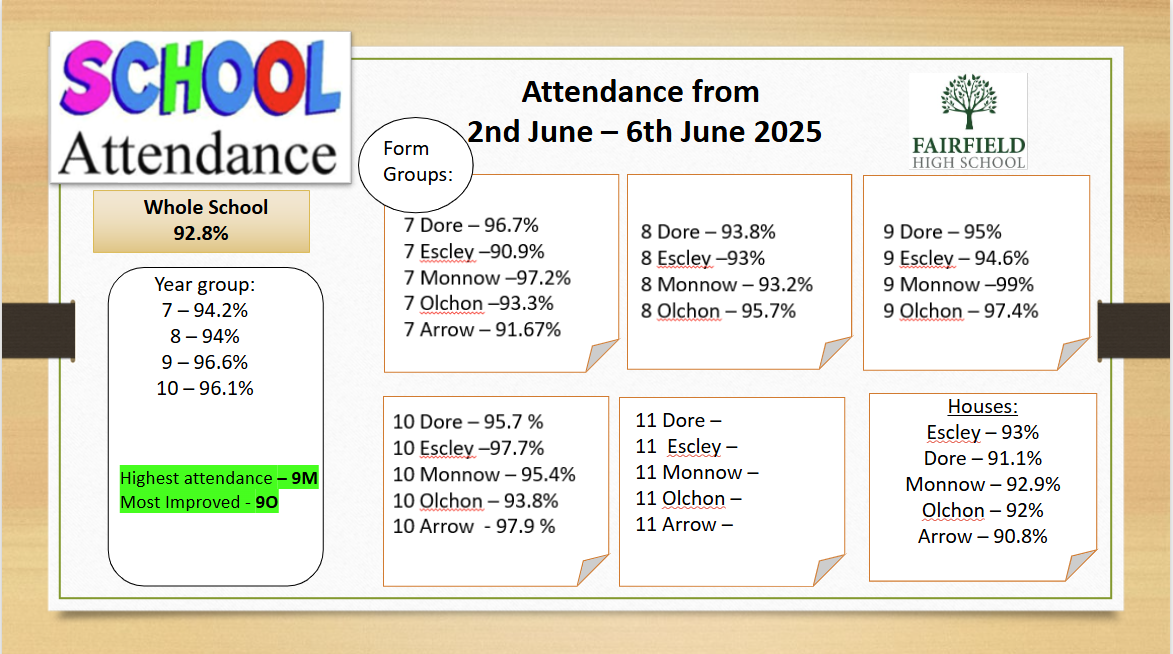 SCHOOL
Attendance

Attendance from
2nd June – 6th June 2025

FAIRFIELD
HIGH SCHOOL

Whole School
92.8%

Year group:
7 – 94.2%
8 – 94%
9 – 96.6%
10 – 96.1%

Highest attendance – 9M
Most Improved - 9O

Form Groups:

7 Dore – 96.7%
7 Escley –90.9%
7 Monnow –97.2%
7 Olchon –93.3%
7 Arrow – 91.67%

8 Dore – 93.8%
8 Escley –93%
8 Monnow – 93.2%
8 Olchon – 95.7%

9 Dore – 95%
9 Escley – 94.6%
9 Monnow –99%
9 Olchon – 97.4%

10 Dore – 95.7 %
10 Escley –97.7%
10 Monnow – 95.4%
10 Olchon – 93.8%
10 Arrow - 97.9 %

11 Dore –
11 Escley –
11 Monnow –
11 Olchon –
11 Arrow –

Houses:
Escley – 93%
Dore – 91.1%
Monnow – 92.9%
Olchon – 92%
Arrow – 90.8%